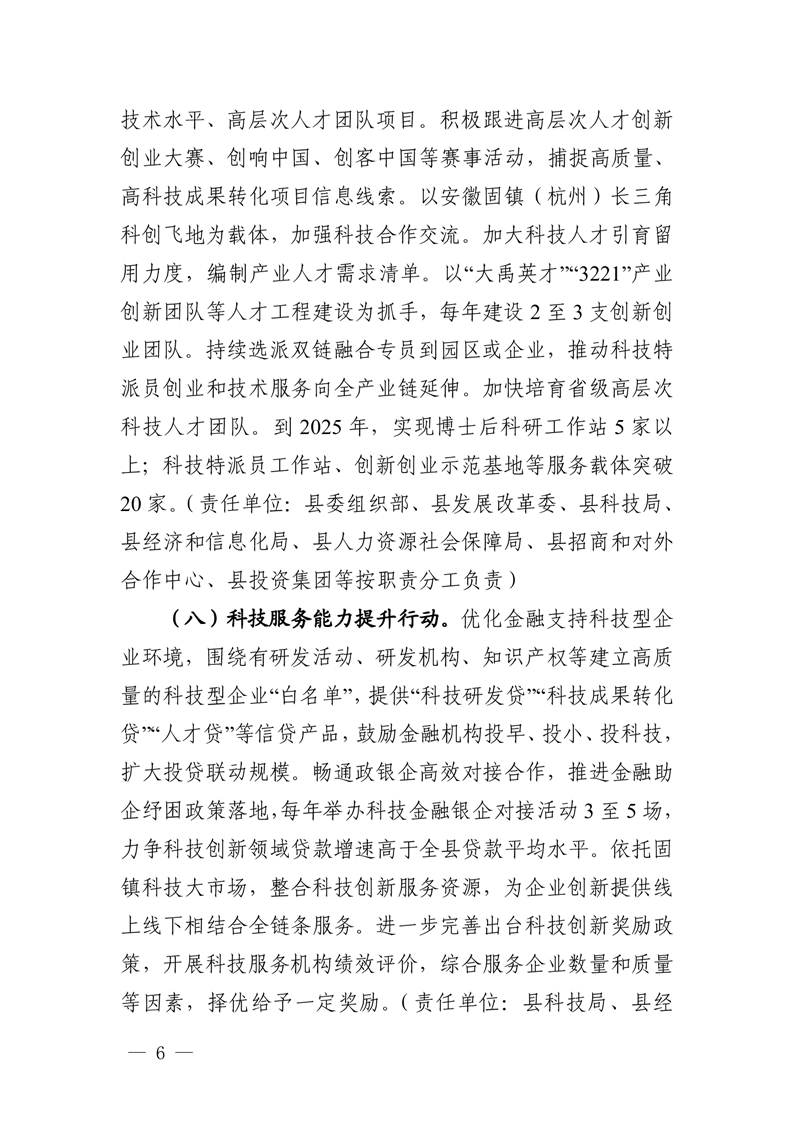 技术水平、高层次人才团队项目。积极跟进高层次人才创新创业大赛、创响中国、创客中国等赛事活动，捕捉高质量、高科技成果转化项目信息线索。以安徽固镇（杭州）长三角科创飞地为载体，加强科技合作交流。加大科技人才引育留用力度，编制产业人才需求清单。以“大禹英才”“3221”产业创新团队等人才工程建设为抓手，每年建设 2 至 3 支创新创业团队。持续选派双链融合专员到园区或企业，推动科技特派员创业和技术服务向全产业链延伸。加快培育省级高层次科技人才团队。到 2025 年，实现博士后科研工作站 5 家以上；科技特派员工作站、创新创业示范基地等服务载体突破 20 家。（责任单位：县委组织部、县发展改革委、县科技局、县经济和信息化局、县人力资源社会保障局、县招商和对外合作中心、县投资集团等按职责分工负责）

（八）科技服务能力提升行动。优化金融支持科技型企业环境，围绕有研发活动、研发机构、知识产权等建立高质量的科技型企业“白名单”，提供“科技研发贷”“科技成果转化贷”“人才贷”等信贷产品，鼓励金融机构投早、投小、投科技，扩大投贷联动规模。畅通政银企高效对接合作，推进金融助企纾困政策落地，每年举办科技金融银企对接活动 3 至 5 场，力争科技创新领域贷款增速高于全县贷款平均水平。依托固镇科技大市场，整合科技创新服务资源，为企业创新提供线上线下相结合全链条服务。进一步完善出台科技创新奖励政策，开展科技服务机构绩效评价，综合服务企业数量和质量等因素，择优给予一定奖励。（责任单位：县科技局、县经

— 6 —